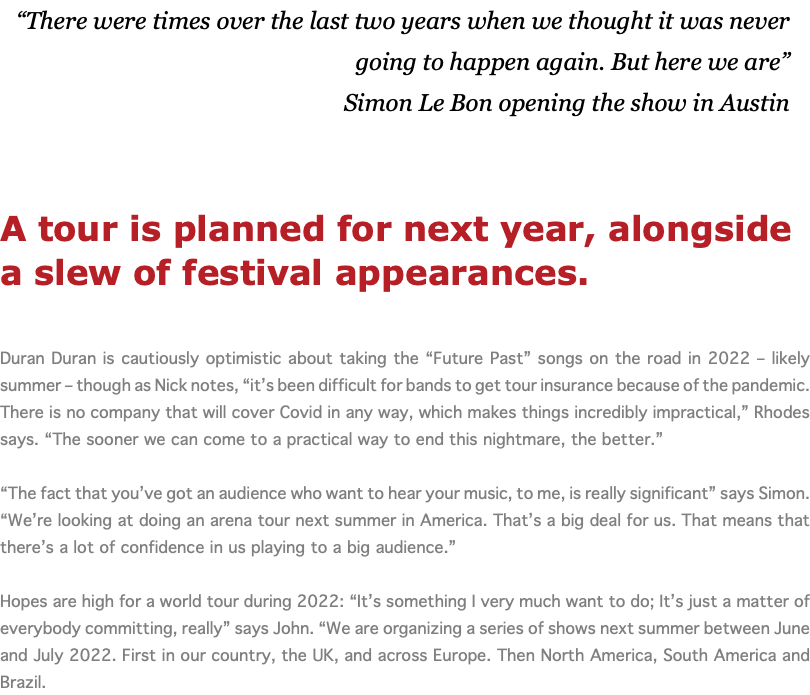 “There were times over the last two years when we thought it was never going to happen again. But here we are”
Simon Le Bon opening the show in Austin

A tour is planned for next year, alongside a slew of festival appearances.

Duran Duran is cautiously optimistic about taking the “Future Past” songs on the road in 2022 – likely summer – though as Nick notes, “it’s been difficult for bands to get tour insurance because of the pandemic. There is no company that will cover Covid in any way, which makes things incredibly impractical,” Rhodes says. “The sooner we can come to a practical way to end this nightmare, the better.”

“The fact that you’ve got an audience who want to hear your music, to me, is really significant” says Simon. “We’re looking at doing an arena tour next summer in America. That’s a big deal for us. That means that there’s a lot of confidence in us playing to a big audience.”

Hopes are high for a world tour during 2022: “It’s something I very much want to do; It’s just a matter of everybody committing, really” says John. “We are organizing a series of shows next summer between June and July 2022. First in our country, the UK, and across Europe. Then North America, South America and Brazil.